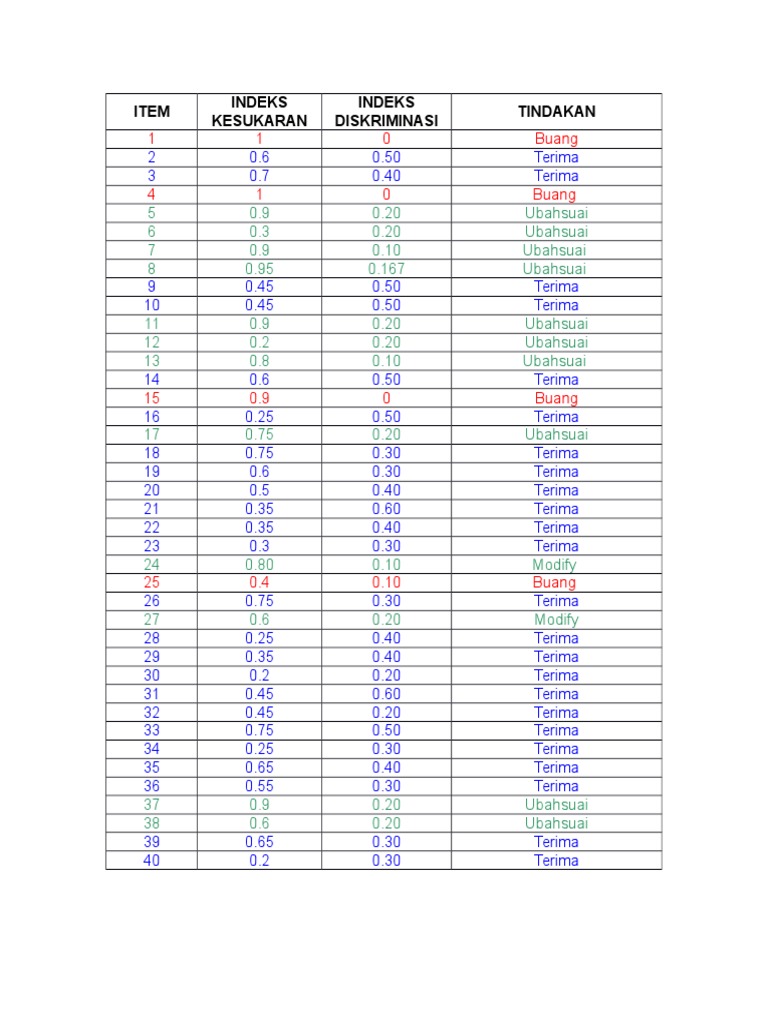 | ITEM | INDEKS KESUKARAN | INDEKS DISKRIMINASI | TINDAKAN |
|---|---|---|---|
| 1 | 1 | 0 | Buang |
| 2 | 0.6 | 0.50 | Terima |
| 3 | 0.7 | 0.40 | Terima |
| 4 | 1 | 0 | Buang |
| 5 | 0.9 | 0.20 | Ubahsuai |
| 6 | 0.3 | 0.20 | Ubahsuai |
| 7 | 0.9 | 0.10 | Ubahsuai |
| 8 | 0.95 | 0.167 | Ubahsuai |
| 9 | 0.45 | 0.50 | Terima |
| 10 | 0.45 | 0.50 | Terima |
| 11 | 0.9 | 0.20 | Ubahsuai |
| 12 | 0.2 | 0.20 | Ubahsuai |
| 13 | 0.8 | 0.10 | Ubahsuai |
| 14 | 0.6 | 0.50 | Terima |
| 15 | 0.9 | 0 | Buang |
| 16 | 0.25 | 0.50 | Terima |
| 17 | 0.75 | 0.20 | Ubahsuai |
| 18 | 0.75 | 0.30 | Terima |
| 19 | 0.6 | 0.30 | Terima |
| 20 | 0.5 | 0.40 | Terima |
| 21 | 0.35 | 0.60 | Terima |
| 22 | 0.35 | 0.40 | Terima |
| 23 | 0.3 | 0.30 | Terima |
| 24 | 0.80 | 0.10 | Modify |
| 25 | 0.4 | 0.10 | Buang |
| 26 | 0.75 | 0.30 | Terima |
| 27 | 0.6 | 0.20 | Modify |
| 28 | 0.25 | 0.40 | Terima |
| 29 | 0.35 | 0.40 | Terima |
| 30 | 0.2 | 0.20 | Terima |
| 31 | 0.45 | 0.60 | Terima |
| 32 | 0.45 | 0.20 | Terima |
| 33 | 0.75 | 0.50 | Terima |
| 34 | 0.25 | 0.30 | Terima |
| 35 | 0.65 | 0.40 | Terima |
| 36 | 0.55 | 0.30 | Terima |
| 37 | 0.9 | 0.20 | Ubahsuai |
| 38 | 0.6 | 0.20 | Ubahsuai |
| 39 | 0.65 | 0.30 | Terima |
| 40 | 0.2 | 0.30 | Terima |